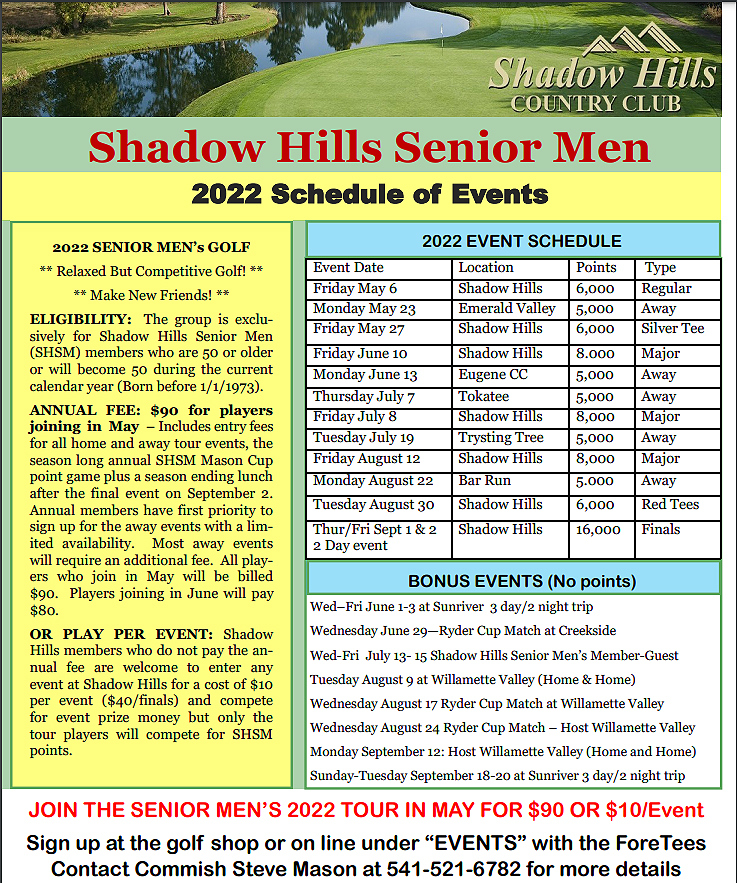 Shadow Hills
COUNTRY CLUB

Shadow Hills Senior Men

2022 Schedule of Events

2022 SENIOR MEN's GOLF

** Relaxed But Competitive Golf! **

** Make New Friends! **

ELIGIBILITY: The group is exclusively for Shadow Hills Senior Men (SHSM) members who are 50 or older or will become 50 during the current calendar year (Born before 1/1/1973).

ANNUAL FEE: $90 for players joining in May – Includes entry fees for all home and away tour events, the season long annual SHSM Mason Cup point game plus a season ending lunch after the final event on September 2. Annual members have first priority to sign up for the away events with a limited availability. Most away events will require an additional fee. All players who join in May will be billed $90. Players joining in June will pay $80.

OR PLAY PER EVENT: Shadow Hills members who do not pay the annual fee are welcome to enter any event at Shadow Hills for a cost of $10 per event ($40/finals) and compete for event prize money but only the tour players will compete for SHSM points.

2022 EVENT SCHEDULE

| Event Date | Location | Points | Type |
|---|---|---|---|
| Friday May 6 | Shadow Hills | 6,000 | Regular |
| Monday May 23 | Emerald Valley | 5,000 | Away |
| Friday May 27 | Shadow Hills | 6,000 | Silver Tee |
| Friday June 10 | Shadow Hills | 8.000 | Major |
| Monday June 13 | Eugene CC | 5,000 | Away |
| Thursday July 7 | Tokatee | 5,000 | Away |
| Friday July 8 | Shadow Hills | 8,000 | Major |
| Tuesday July 19 | Trysting Tree | 5,000 | Away |
| Friday August 12 | Shadow Hills | 8,000 | Major |
| Monday August 22 | Bar Run | 5.000 | Away |
| Tuesday August 30 | Shadow Hills | 6,000 | Red Tees |
| Thur/Fri Sept 1 & 2 2 Day event | Shadow Hills | 16,000 | Finals |

BONUS EVENTS (No points)

Wed–Fri June 1-3 at Sunriver 3 day/2 night trip
Wednesday June 29—Ryder Cup Match at Creekside
Wed-Fri July 13- 15 Shadow Hills Senior Men's Member-Guest
Tuesday August 9 at Willamette Valley (Home & Home)
Wednesday August 17 Ryder Cup Match at Willamette Valley
Wednesday August 24 Ryder Cup Match – Host Willamette Valley
Monday September 12: Host Willamette Valley (Home and Home)
Sunday-Tuesday September 18-20 at Sunriver 3 day/2 night trip

JOIN THE SENIOR MEN'S 2022 TOUR IN MAY FOR $90 OR $10/Event

Sign up at the golf shop or on line under "EVENTS" with the ForeTees
Contact Commish Steve Mason at 541-521-6782 for more details